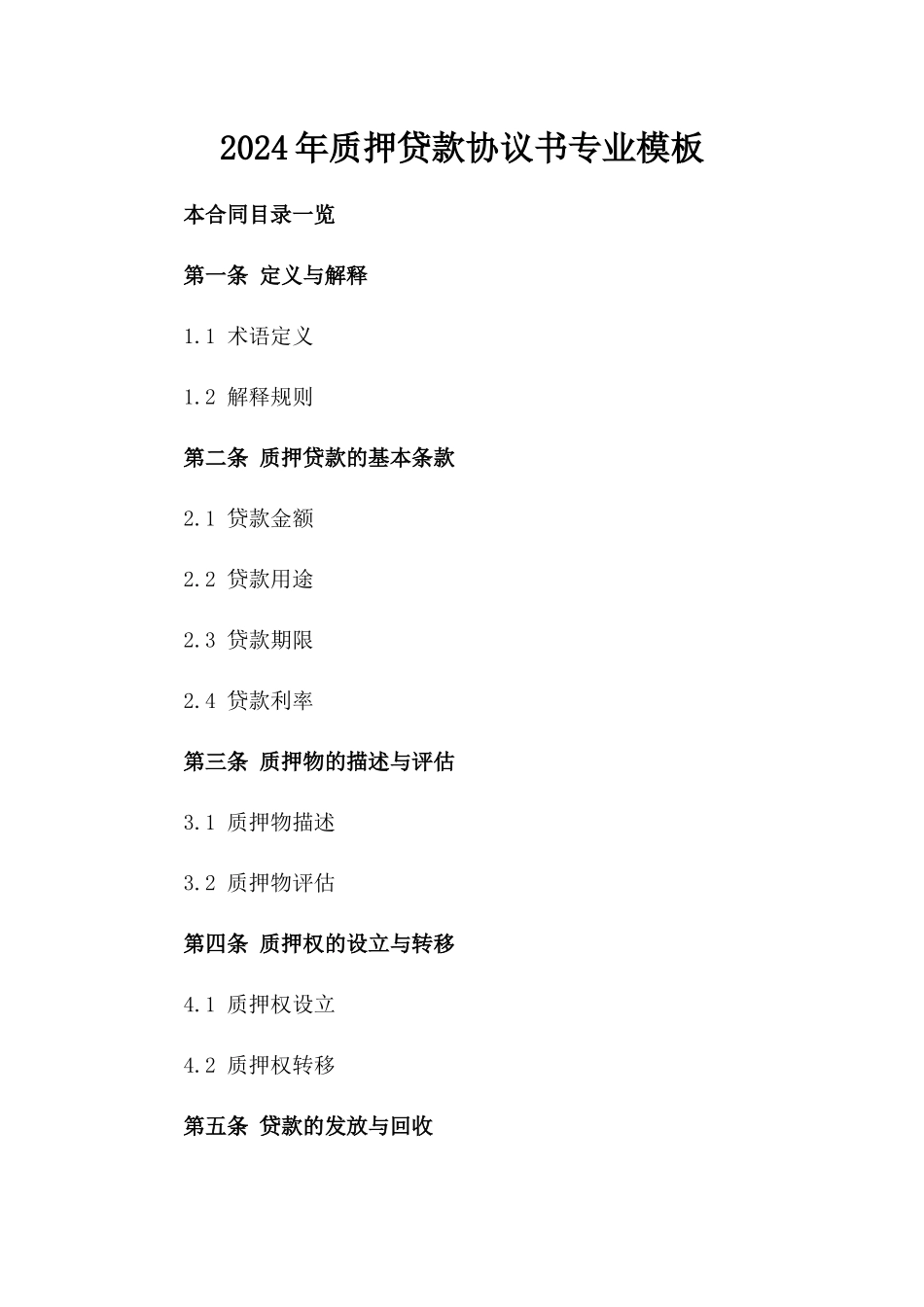 2024年质押贷款协议书专业模板

本合同目录一览

第一条 定义与解释

1.1 术语定义

1.2 解释规则

第二条 质押贷款的基本条款

2.1 贷款金额

2.2 贷款用途

2.3 贷款期限

2.4 贷款利率

第三条 质押物的描述与评估

3.1 质押物描述

3.2 质押物评估

第四条 质押权的设立与转移

4.1 质押权设立

4.2 质押权转移

第五条 贷款的发放与回收